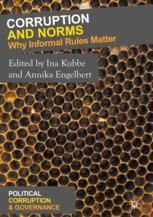 CORRUPTION
AND NORMS
Why Informal Rules Matter

Edited by Ina Kubbe
and Annika Engelbert

POLITICAL
CORRUPTION
& GOVERNANCE